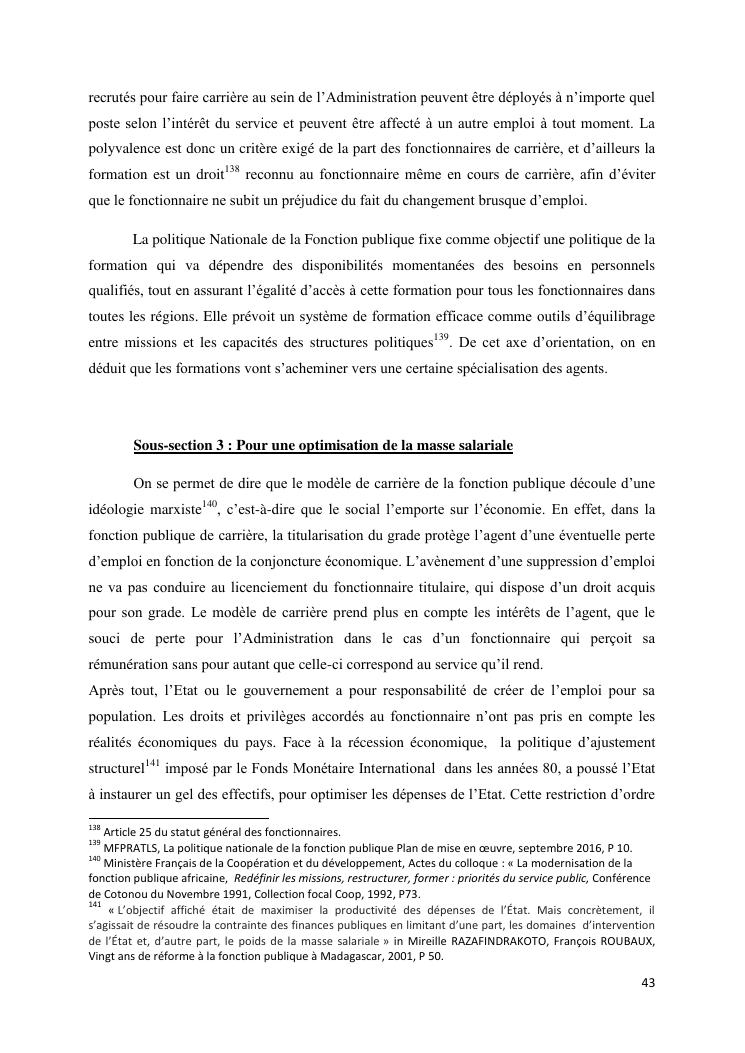 recrutés pour faire carrière au sein de l'Administration peuvent être déployés à n'importe quel poste selon l'intérêt du service et peuvent être affecté à un autre emploi à tout moment. La polyvalence est donc un critère exigé de la part des fonctionnaires de carrière, et d'ailleurs la formation est un droit$^{138}$ reconnu au fonctionnaire même en cours de carrière, afin d'éviter que le fonctionnaire ne subit un préjudice du fait du changement brusque d'emploi.

La politique Nationale de la Fonction publique fixe comme objectif une politique de la formation qui va dépendre des disponibilités momentanées des besoins en personnels qualifiés, tout en assurant l'égalité d'accès à cette formation pour tous les fonctionnaires dans toutes les régions. Elle prévoit un système de formation efficace comme outils d'équilibrage entre missions et les capacités des structures politiques$^{139}$. De cet axe d'orientation, on en déduit que les formations vont s'acheminer vers une certaine spécialisation des agents.

Sous-section 3 : Pour une optimisation de la masse salariale

On se permet de dire que le modèle de carrière de la fonction publique découle d'une idéologie marxiste$^{140}$, c'est-à-dire que le social l'emporte sur l'économie. En effet, dans la fonction publique de carrière, la titularisation du grade protège l'agent d'une éventuelle perte d'emploi en fonction de la conjoncture économique. L'avènement d'une suppression d'emploi ne va pas conduire au licenciement du fonctionnaire titulaire, qui dispose d'un droit acquis pour son grade. Le modèle de carrière prend plus en compte les intérêts de l'agent, que le souci de perte pour l'Administration dans le cas d'un fonctionnaire qui perçoit sa rémunération sans pour autant que celle-ci correspond au service qu'il rend.
Après tout, l'Etat ou le gouvernement a pour responsabilité de créer de l'emploi pour sa population. Les droits et privilèges accordés au fonctionnaire n'ont pas pris en compte les réalités économiques du pays. Face à la récession économique, la politique d'ajustement structurel$^{141}$ imposé par le Fonds Monétaire International dans les années 80, a poussé l'Etat à instaurer un gel des effectifs, pour optimiser les dépenses de l'Etat. Cette restriction d'ordre

$^{138}$ Article 25 du statut général des fonctionnaires.
$^{139}$ MFPRATLS, La politique nationale de la fonction publique Plan de mise en œuvre, septembre 2016, P 10.
$^{140}$ Ministère Français de la Coopération et du développement, Actes du colloque : « La modernisation de la fonction publique africaine, Redéfinir les missions, restructurer, former : priorités du service public, Conférence de Cotonou du Novembre 1991, Collection focal Coop, 1992, P73.
$^{141}$ « L'objectif affiché était de maximiser la productivité des dépenses de l'État. Mais concrètement, il s'agissait de résoudre la contrainte des finances publiques en limitant d'une part, les domaines d'intervention de l'État et, d'autre part, le poids de la masse salariale » in Mireille RAZAFINDRAKOTO, François ROUBAUX, Vingt ans de réforme à la fonction publique à Madagascar, 2001, P 50.

43